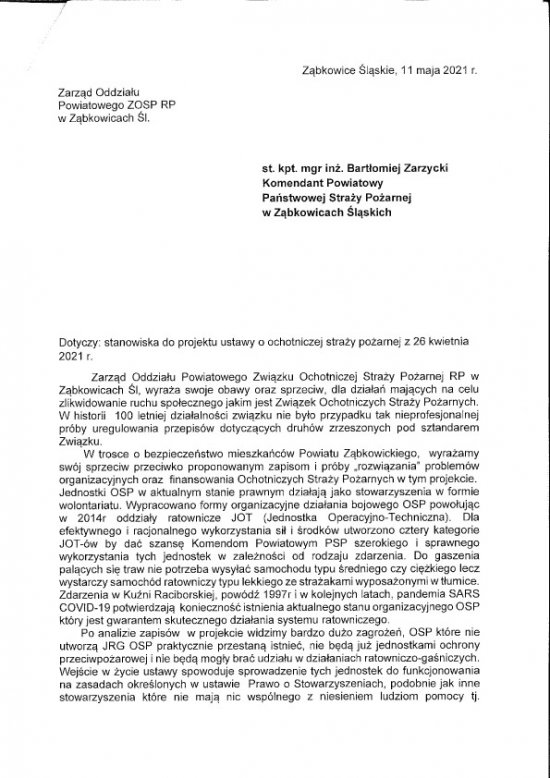 Ząbkowice Śląskie, 11 maja 2021 r.

Zarząd Oddziału
Powiatowego ZOSP RP
w Ząbkowicach Śl.

st. kpt. mgr inż. Bartłomiej Zarzycki
Komendant Powiatowy
Państwowej Straży Pożarnej
w Ząbkowicach Śląskich

Dotyczy: stanowiska do projektu ustawy o ochotniczej straży pożarnej z 26 kwietnia 2021 r.

Zarząd Oddziału Powiatowego Związku Ochotniczej Straży Pożarnej RP w Ząbkowicach Śl, wyraża swoje obawy oraz sprzeciw, dla działań mających na celu zlikwidowanie ruchu społecznego jakim jest Związek Ochotniczych Straży Pożarnych. W historii 100 letniej działalności związku nie było przypadku tak nieprofesjonalnej próby uregulowania przepisów dotyczących druhów zrzeszonych pod sztandarem Związku.

W trosce o bezpieczeństwo mieszkańców Powiatu Ząbkowickiego, wyrażamy swój sprzeciw przeciwko proponowanym zapisom i próby „rozwiązania" problemów organizacyjnych oraz finansowania Ochotniczych Straży Pożarnych w tym projekcie. Jednostki OSP w aktualnym stanie prawnym działają jako stowarzyszenia w formie wolontariatu. Wypracowano formy organizacyjne działania bojowego OSP powołując w 2014r oddziały ratownicze JOT (Jednostka Operacyjno-Techniczna). Dla efektywnego i racjonalnego wykorzystania sił i środków utworzono cztery kategorie JOT-ów by dać szansę Komendom Powiatowym PSP szerokiego i sprawnego wykorzystania tych jednostek w zależności od rodzaju zdarzenia. Do gaszenia palących się traw nie potrzeba wysyłać samochodu typu średniego czy ciężkiego lecz wystarczy samochód ratowniczy typu lekkiego ze strażakami wyposażonymi w tłumice. Zdarzenia w Kuźni Raciborskiej, powódź 1997r i w kolejnych latach, pandemia SARS COVID-19 potwierdzają konieczność istnienia aktualnego stanu organizacyjnego OSP który jest gwarantem skutecznego działania systemu ratowniczego.

Po analizie zapisów w projekcie widzimy bardzo dużo zagrożeń, OSP które nie utworzą JRG OSP praktycznie przestaną istnieć, nie będą już jednostkami ochrony przeciwpożarowej i nie będą mogły brać udziału w działaniach ratowniczo-gaśniczych. Wejście w życie ustawy spowoduje sprowadzenie tych jednostek do funkcjonowania na zasadach określonych w ustawie Prawo o Stowarzyszeniach, podobnie jak inne stowarzyszenia które nie mają nic wspólnego z niesieniem ludziom pomocy tj.